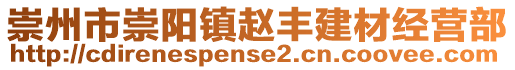 崇州市崇阳镇赵丰建材经营部
http://cdirenespense2.cn.coovee.com